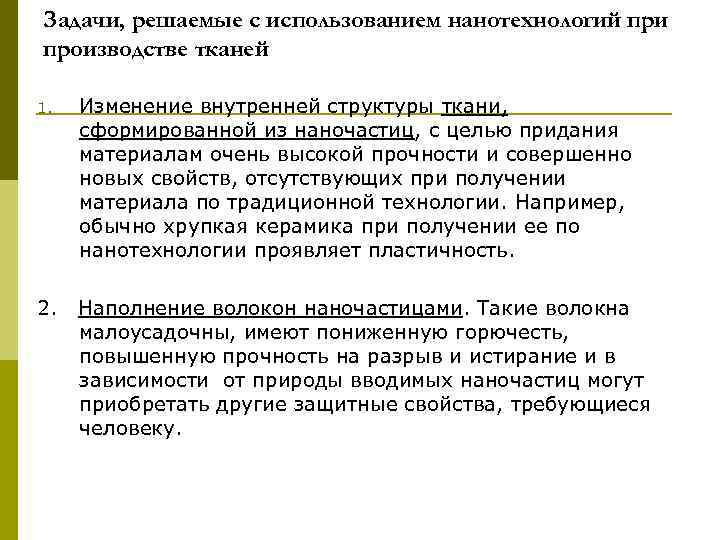 Задачи, решаемые с использованием нанотехнологий при производстве тканей

1. Изменение внутренней структуры ткани, сформированной из наночастиц, с целью придания материалам очень высокой прочности и совершенно новых свойств, отсутствующих при получении материала по традиционной технологии. Например, обычно хрупкая керамика при получении ее по нанотехнологии проявляет пластичность.

2. Наполнение волокон наночастицами. Такие волокна малоусадочны, имеют пониженную горючесть, повышенную прочность на разрыв и истирание и в зависимости от природы вводимых наночастиц могут приобретать другие защитные свойства, требующиеся человеку.